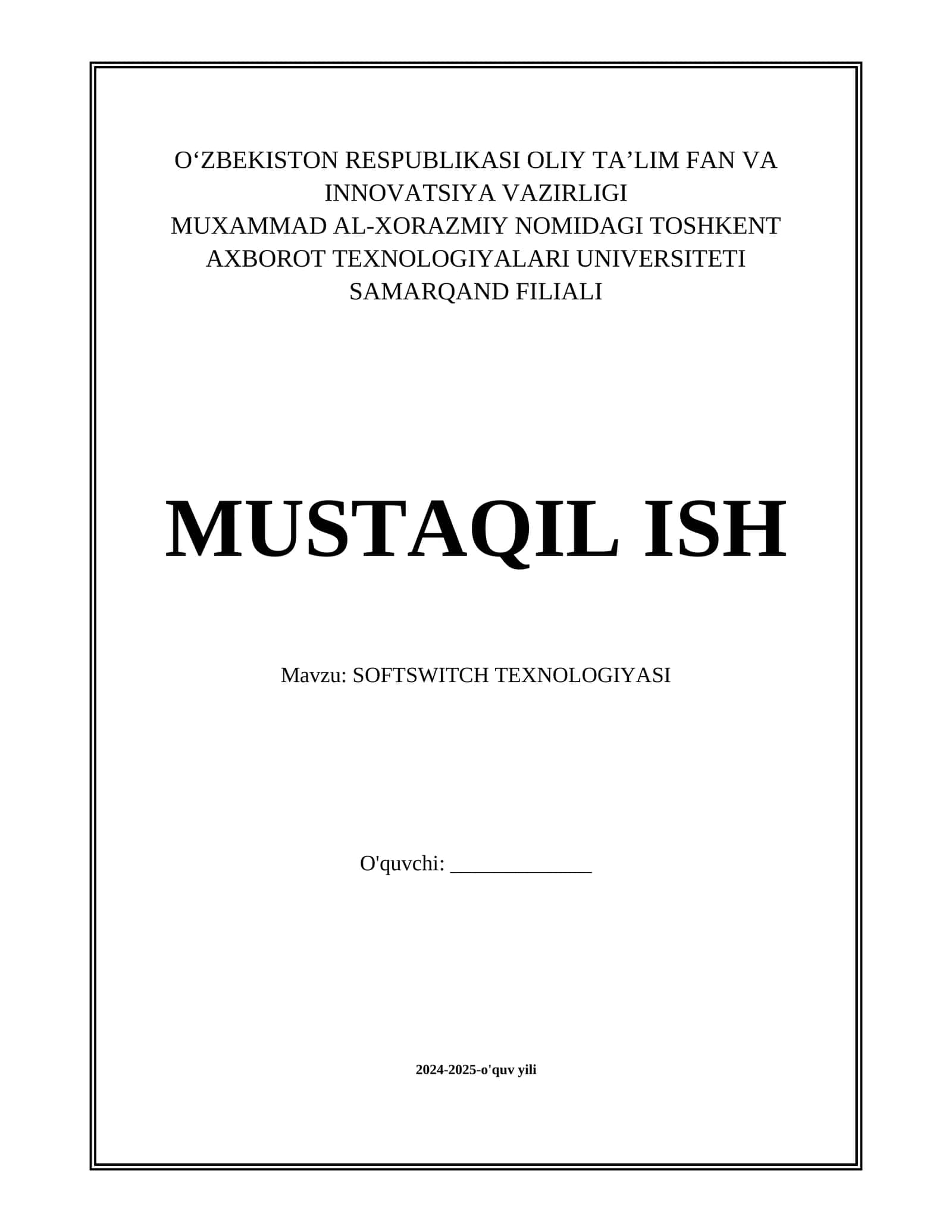 O‘ZBEKISTON RESPUBLIKASI OLIY TA’LIM FAN VA INNOVATSIYA VAZIRLIGI
MUXAMMAD AL-XORAZMIY NOMIDAGI TOSHKENT AXBOROT TEXNOLOGIYALARI UNIVERSITETI SAMARQAND FILIALI

MUSTAQIL ISH

Mavzu: SOFTSWITCH TEXNOLOGIYASI

O'quvchi: _____________

2024-2025-o'quv yili